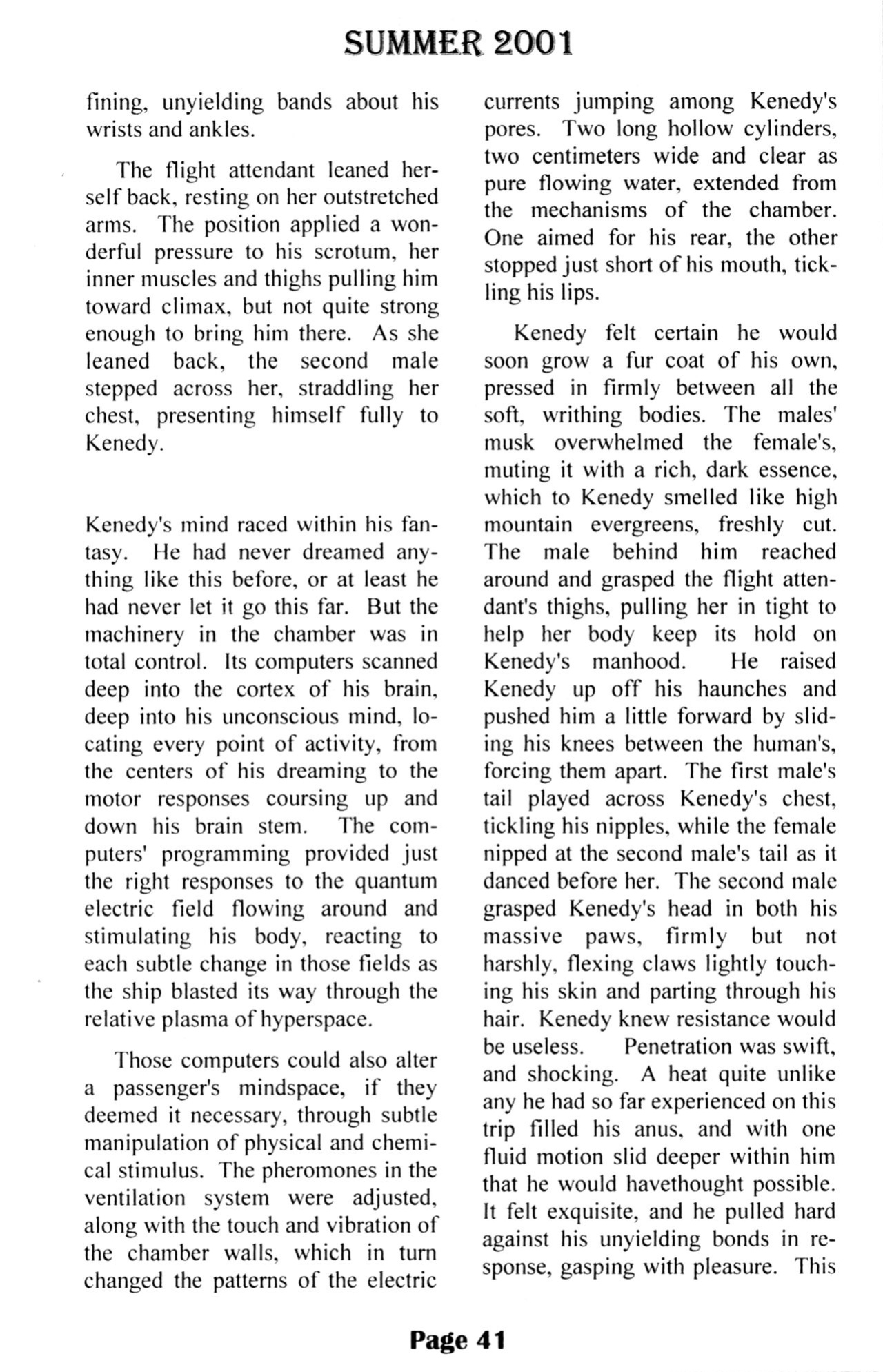 SUMMER 2001

fining, unyielding bands about his wrists and ankles.

The flight attendant leaned herself back, resting on her outstretched arms. The position applied a wonderful pressure to his scrotum, her inner muscles and thighs pulling him toward climax, but not quite strong enough to bring him there. As she leaned back, the second male stepped across her, straddling her chest, presenting himself fully to Kenedy.

Kenedy's mind raced within his fantasy. He had never dreamed anything like this before, or at least he had never let it go this far. But the machinery in the chamber was in total control. Its computers scanned deep into the cortex of his brain, deep into his unconscious mind, locating every point of activity, from the centers of his dreaming to the motor responses coursing up and down his brain stem. The computers' programming provided just the right responses to the quantum electric field flowing around and stimulating his body, reacting to each subtle change in those fields as the ship blasted its way through the relative plasma of hyperspace.

Those computers could also alter a passenger's mindspace, if they deemed it necessary, through subtle manipulation of physical and chemical stimulus. The pheromones in the ventilation system were adjusted, along with the touch and vibration of the chamber walls, which in turn changed the patterns of the electric currents jumping among Kenedy's pores. Two long hollow cylinders, two centimeters wide and clear as pure flowing water, extended from the mechanisms of the chamber. One aimed for his rear, the other stopped just short of his mouth, tickling his lips.

Kenedy felt certain he would soon grow a fur coat of his own, pressed in firmly between all the soft, writhing bodies. The males' musk overwhelmed the female's, muting it with a rich, dark essence, which to Kenedy smelled like high mountain evergreens, freshly cut. The male behind him reached around and grasped the flight attendant's thighs, pulling her in tight to help her body keep its hold on Kenedy's manhood. He raised Kenedy up off his haunches and pushed him a little forward by sliding his knees between the human's, forcing them apart. The first male's tail played across Kenedy's chest, tickling his nipples, while the female nipped at the second male's tail as it danced before her. The second male grasped Kenedy's head in both his massive paws, firmly but not harshly, flexing claws lightly touching his skin and parting through his hair. Kenedy knew resistance would be useless. Penetration was swift, and shocking. A heat quite unlike any he had so far experienced on this trip filled his anus, and with one fluid motion slid deeper within him that he would havethought possible. It felt exquisite, and he pulled hard against his unyielding bonds in response, gasping with pleasure. This

Page 41